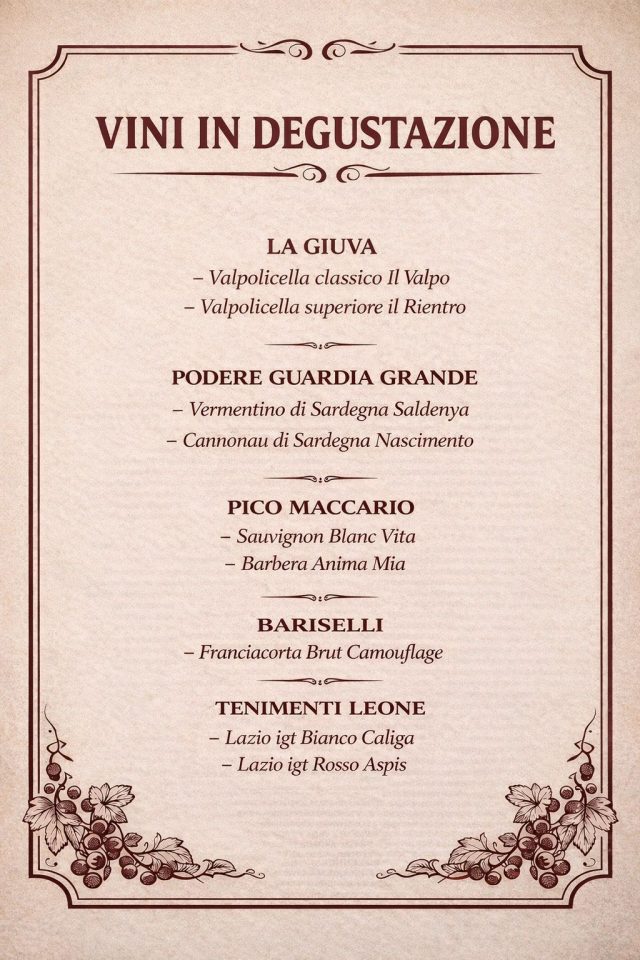 VINI IN DEGUSTAZIONE

LA GIUVA
– Valpolicella classico Il Valpo
– Valpolicella superiore il Rientro

PODERE GUARDIA GRANDE
– Vermentino di Sardegna Saldenya
– Cannonau di Sardegna Nascimento

PICO MACCARIO
– Sauvignon Blanc Vita
– Barbera Anima Mia

BARISELLI
– Franciacorta Brut Camouflage

TENIMENTI LEONE
– Lazio igt Bianco Caliga
– Lazio igt Rosso Aspis